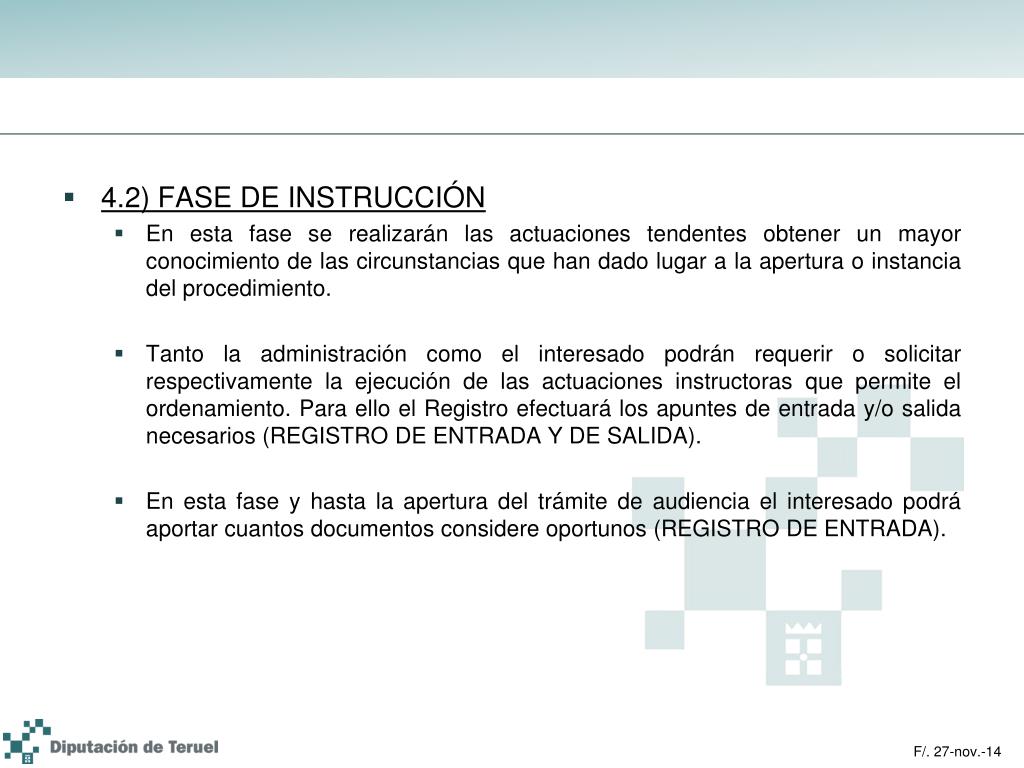 4.2) FASE DE INSTRUCCIÓN

En esta fase se realizarán las actuaciones tendentes obtener un mayor conocimiento de las circunstancias que han dado lugar a la apertura o instancia del procedimiento.

Tanto la administración como el interesado podrán requerir o solicitar respectivamente la ejecución de las actuaciones instructoras que permite el ordenamiento. Para ello el Registro efectuará los apuntes de entrada y/o salida necesarios (REGISTRO DE ENTRADA Y DE SALIDA).

En esta fase y hasta la apertura del trámite de audiencia el interesado podrá aportar cuantos documentos considere oportunos (REGISTRO DE ENTRADA).

Diputación de Teruel

F/. 27-nov.-14